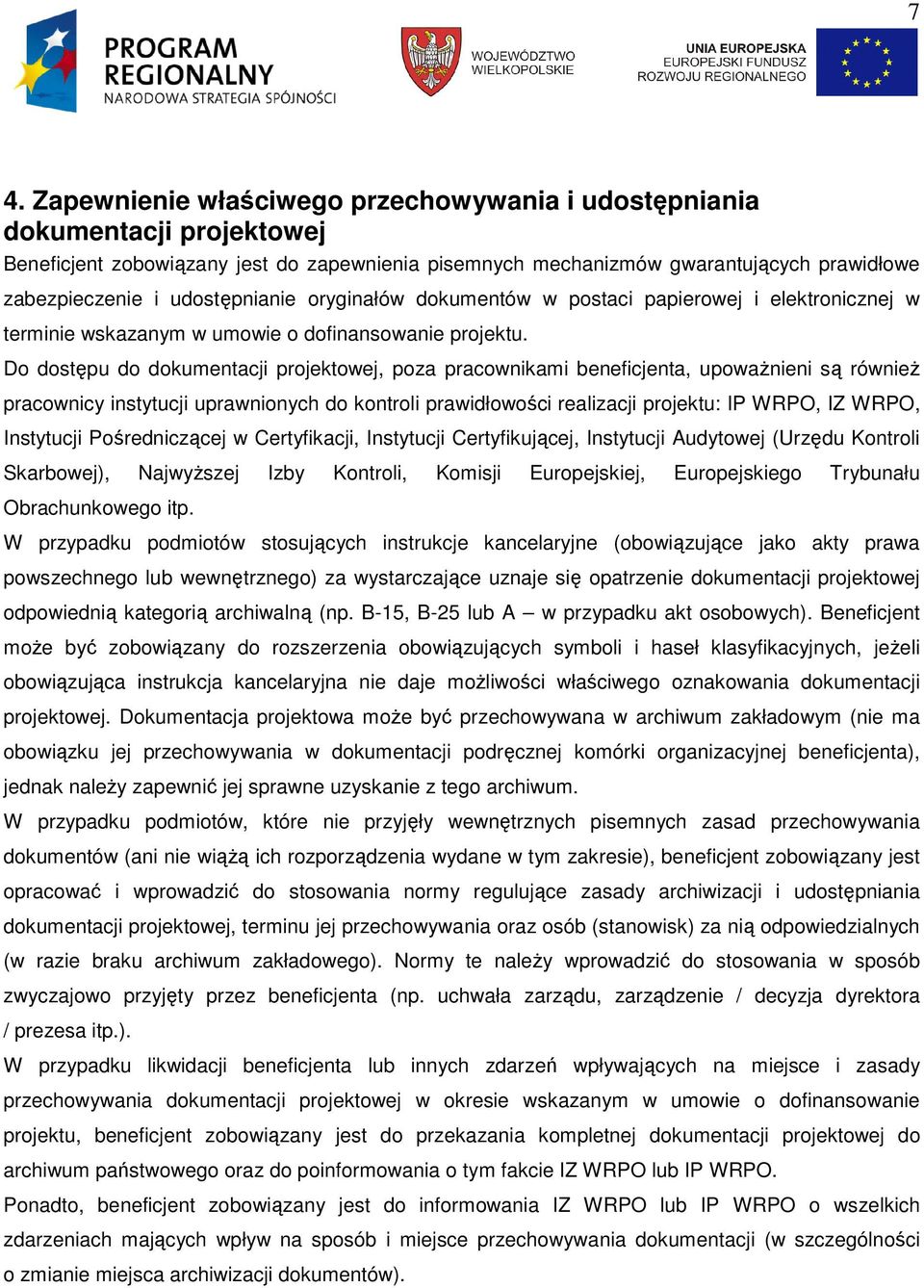 7

PROGRAM REGIONALNY
NARODOWA STRATEGIA SPÓJNOŚCI

WOJEWÓDZTWO WIELKOPOLSKIE

UNIA EUROPEJSKA
EUROPEJSKI FUNDUSZ ROZWOJU REGIONALNEGO

4. Zapewnienie właściwego przechowywania i udostępniania dokumentacji projektowej

Beneficjent zobowiązany jest do zapewnienia pisemnych mechanizmów gwarantujących prawidłowe zabezpieczenie i udostępnianie oryginałów dokumentów w postaci papierowej i elektronicznej w terminie wskazanym w umowie o dofinansowanie projektu.

Do dostępu do dokumentacji projektowej, poza pracownikami beneficjenta, upoważnieni są również pracownicy instytucji uprawnionych do kontroli prawidłowości realizacji projektu: IP WRPO, IZ WRPO, Instytucji Pośredniczącej w Certyfikacji, Instytucji Certyfikującej, Instytucji Audytowej (Urzędu Kontroli Skarbowej), Najwyższej Izby Kontroli, Komisji Europejskiej, Europejskiego Trybunału Obrachunkowego itp.

W przypadku podmiotów stosujących instrukcje kancelaryjne (obowiązujące jako akty prawa powszechnego lub wewnętrznego) za wystarczające uznaje się opatrzenie dokumentacji projektowej odpowiednią kategorią archiwalną (np. B-15, B-25 lub A – w przypadku akt osobowych). Beneficjent może być zobowiązany do rozszerzenia obowiązujących symboli i haseł klasyfikacyjnych, jeżeli obowiązująca instrukcja kancelaryjna nie daje możliwości właściwego oznakowania dokumentacji projektowej. Dokumentacja projektowa może być przechowywana w archiwum zakładowym (nie ma obowiązku jej przechowywania w dokumentacji podręcznej komórki organizacyjnej beneficjenta), jednak należy zapewnić jej sprawne uzyskanie z tego archiwum.

W przypadku podmiotów, które nie przyjęły wewnętrznych pisemnych zasad przechowywania dokumentów (ani nie wiążą ich rozporządzenia wydane w tym zakresie), beneficjent zobowiązany jest opracować i wprowadzić do stosowania normy regulujące zasady archiwizacji i udostępniania dokumentacji projektowej, terminu jej przechowywania oraz osób (stanowisk) za nią odpowiedzialnych (w razie braku archiwum zakładowego). Normy te należy wprowadzić do stosowania w sposób zwyczajowo przyjęty przez beneficjenta (np. uchwała zarządu, zarządzenie / decyzja dyrektora / prezesa itp.).

W przypadku likwidacji beneficjenta lub innych zdarzeń wpływających na miejsce i zasady przechowywania dokumentacji projektowej w okresie wskazanym w umowie o dofinansowanie projektu, beneficjent zobowiązany jest do przekazania kompletnej dokumentacji projektowej do archiwum państwowego oraz do poinformowania o tym fakcie IZ WRPO lub IP WRPO.

Ponadto, beneficjent zobowiązany jest do informowania IZ WRPO lub IP WRPO o wszelkich zdarzeniach mających wpływ na sposób i miejsce przechowywania dokumentacji (w szczególności o zmianie miejsca archiwizacji dokumentów).